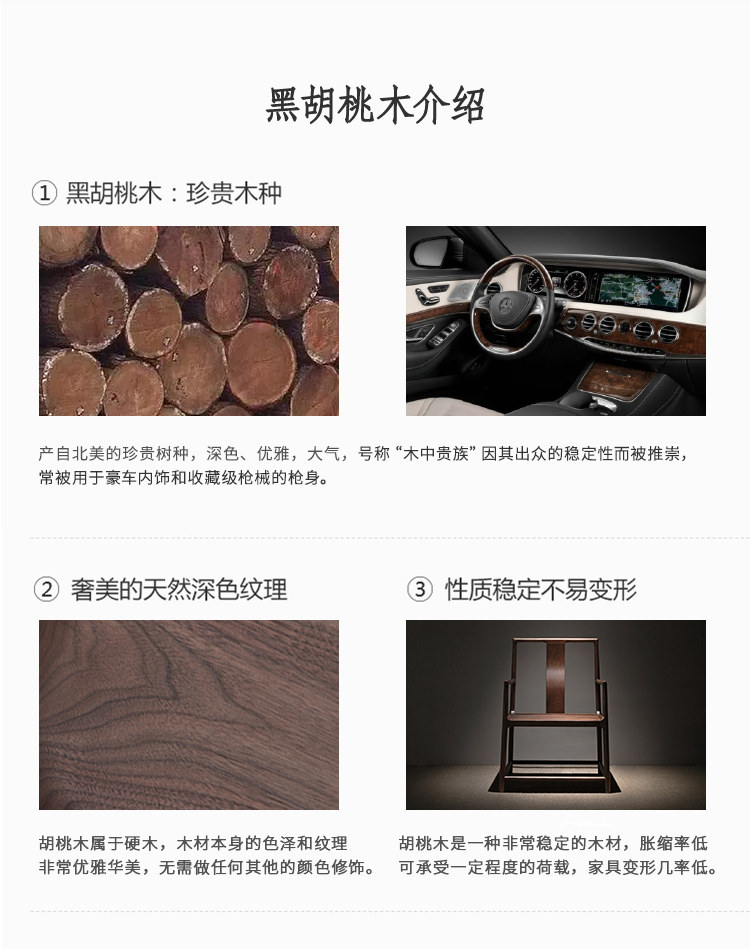 黑胡桃木介绍

① 黑胡桃木：珍贵木种

产自北美的珍贵树种，深色、优雅，大气，号称“木中贵族”因其出众的稳定性而被推崇，常被用于豪车内饰和收藏级枪械的枪身。

② 奢美的天然深色纹理

胡桃木属于硬木，木材本身的色泽和纹理非常优雅华美，无需做任何其他的颜色修饰。

③ 性质稳定不易变形

胡桃木是一种非常稳定的木材，胀缩率低可承受一定程度的荷载，家具变形几率低。